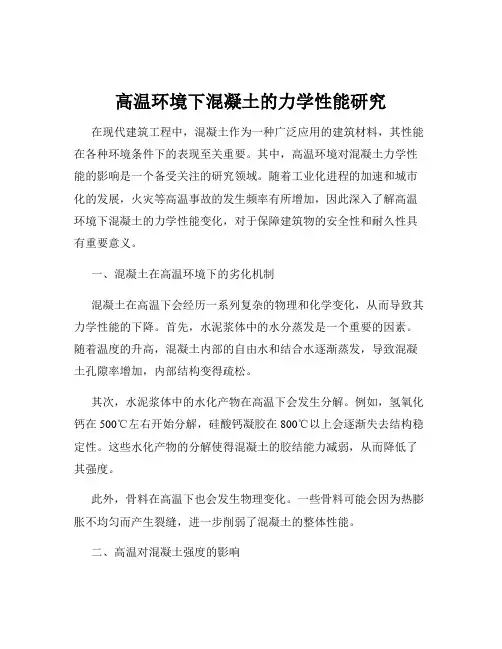 高温环境下混凝土的力学性能研究

在现代建筑工程中，混凝土作为一种广泛应用的建筑材料，其性能在各种环境条件下的表现至关重要。其中，高温环境对混凝土力学性能的影响是一个备受关注的研究领域。随着工业化进程的加速和城市化的发展，火灾等高温事故的发生频率有所增加，因此深入了解高温环境下混凝土的力学性能变化，对于保障建筑物的安全性和耐久性具有重要意义。

一、混凝土在高温环境下的劣化机制

混凝土在高温下会经历一系列复杂的物理和化学变化，从而导致其力学性能的下降。首先，水泥浆体中的水分蒸发是一个重要的因素。随着温度的升高，混凝土内部的自由水和结合水逐渐蒸发，导致混凝土孔隙率增加，内部结构变得疏松。

其次，水泥浆体中的水化产物在高温下会发生分解。例如，氢氧化钙在 500℃左右开始分解，硅酸钙凝胶在 800℃以上会逐渐失去结构稳定性。这些水化产物的分解使得混凝土的胶结能力减弱，从而降低了其强度。

此外，骨料在高温下也会发生物理变化。一些骨料可能会因为热膨胀不均匀而产生裂缝，进一步削弱了混凝土的整体性能。

二、高温对混凝土强度的影响